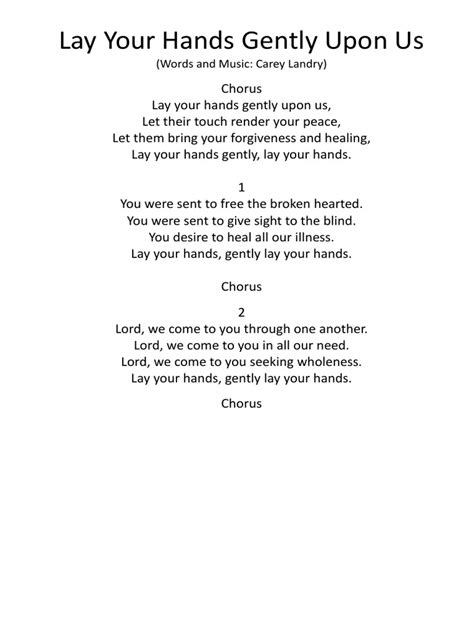 Lay Your Hands Gently Upon Us
(Words and Music: Carey Landry)

Chorus
Lay your hands gently upon us,
Let their touch render your peace,
Let them bring your forgiveness and healing,
Lay your hands gently, lay your hands.

1
You were sent to free the broken hearted.
You were sent to give sight to the blind.
You desire to heal all our illness.
Lay your hands, gently lay your hands.

Chorus

2
Lord, we come to you through one another.
Lord, we come to you in all our need.
Lord, we come to you seeking wholeness.
Lay your hands, gently lay your hands.

Chorus